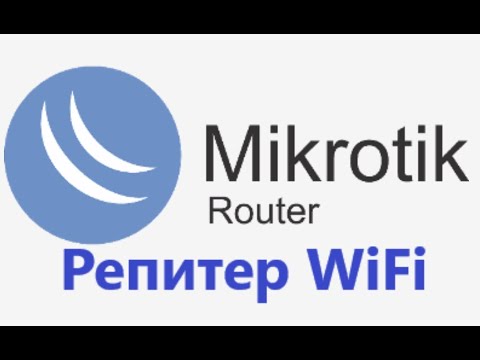 Mikrotik
Router
Репитер WiFi